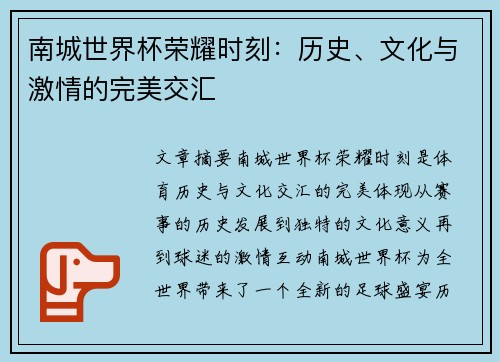 南城世界杯荣耀时刻：历史、文化与激情的完美交汇

文章摘要南城世界杯荣耀时刻是体育历史与文化交汇的完美体现从赛事的历史发展到独特的文化意义再到球迷的激情互动南城世界杯为全世界带来了一个全新的足球盛宴历